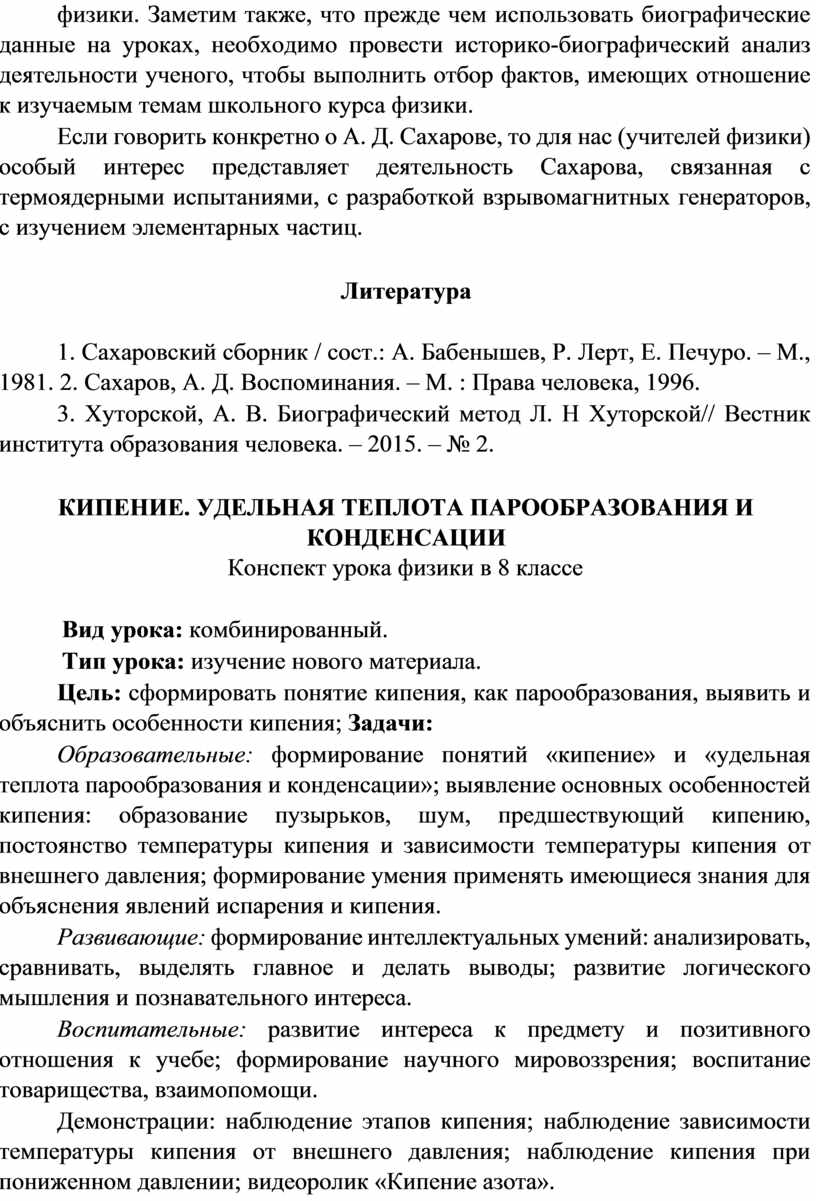 физики. Заметим также, что прежде чем использовать биографические данные на уроках, необходимо провести историко-биографический анализ деятельности ученого, чтобы выполнить отбор фактов, имеющих отношение к изучаемым темам школьного курса физики.

Если говорить конкретно о А. Д. Сахарове, то для нас (учителей физики) особый интерес представляет деятельность Сахарова, связанная с термоядерными испытаниями, с разработкой взрывомагнитных генераторов, с изучением элементарных частиц.

Литература

1. Сахаровский сборник / сост.: А. Бабенышев, Р. Лерт, Е. Печуро. – М., 1981. 2. Сахаров, А. Д. Воспоминания. – М. : Права человека, 1996.

3. Хуторской, А. В. Биографический метод Л. Н Хуторской// Вестник института образования человека. – 2015. – № 2.

КИПЕНИЕ. УДЕЛЬНАЯ ТЕПЛОТА ПАРООБРАЗОВАНИЯ И КОНДЕНСАЦИИ
Конспект урока физики в 8 классе

Вид урока: комбинированный.

Тип урока: изучение нового материала.

Цель: сформировать понятие кипения, как парообразования, выявить и объяснить особенности кипения; Задачи:

Образовательные: формирование понятий «кипение» и «удельная теплота парообразования и конденсации»; выявление основных особенностей кипения: образование пузырьков, шум, предшествующий кипению, постоянство температуры кипения и зависимости температуры кипения от внешнего давления; формирование умения применять имеющиеся знания для объяснения явлений испарения и кипения.

Развивающие: формирование интеллектуальных умений: анализировать, сравнивать, выделять главное и делать выводы; развитие логического мышления и познавательного интереса.

Воспитательные: развитие интереса к предмету и позитивного отношения к учебе; формирование научного мировоззрения; воспитание товарищества, взаимопомощи.

Демонстрации: наблюдение этапов кипения; наблюдение зависимости температуры кипения от внешнего давления; наблюдение кипения при пониженном давлении; видеоролик «Кипение азота».